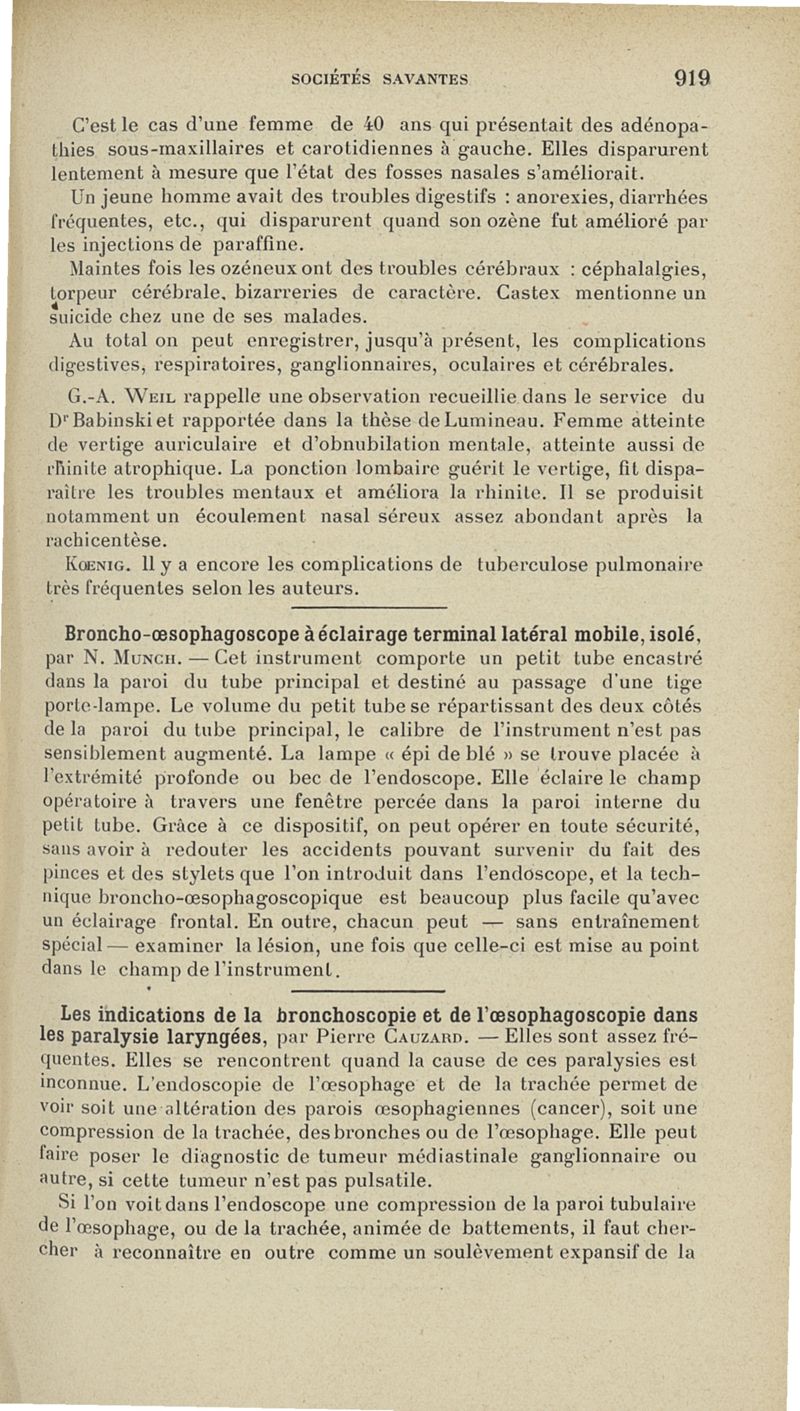 SOCIÉTÉS SAVANTES 919

C'est le cas d'une femme de 40 ans qui présentait des adénopathies sous-maxillaires et carotidiennes à gauche. Elles disparurent lentement à mesure que l'état des fosses nasales s'améliorait.

Un jeune homme avait des troubles digestifs : anorexies, diarrhées fréquentes, etc., qui disparurent quand son ozène fut amélioré par les injections de paraffine.

Maintes fois les ozéneux ont des troubles cérébraux : céphalalgies, torpeur cérébrale, bizarreries de caractère. Castex mentionne un suicide chez une de ses malades.

Au total on peut enregistrer, jusqu'à présent, les complications digestives, respiratoires, ganglionnaires, oculaires et cérébrales.

G.-A. Weil rappelle une observation recueillie dans le service du Dr Babinski et rapportée dans la thèse de Lumineau. Femme atteinte de vertige auriculaire et d'obnubilation mentale, atteinte aussi de rhinite atrophique. La ponction lombaire guérit le vertige, fit disparaître les troubles mentaux et améliora la rhinite. Il se produisit notamment un écoulement nasal séreux assez abondant après la rachicentèse.

Kœnig. Il y a encore les complications de tuberculose pulmonaire très fréquentes selon les auteurs.

Broncho-œsophagoscope à éclairage terminal latéral mobile, isolé, par N. Munch. — Cet instrument comporte un petit tube encastré dans la paroi du tube principal et destiné au passage d'une tige porte-lampe. Le volume du petit tube se répartissant des deux côtés de la paroi du tube principal, le calibre de l'instrument n'est pas sensiblement augmenté. La lampe « épi de blé » se trouve placée à l'extrémité profonde ou bec de l'endoscope. Elle éclaire le champ opératoire à travers une fenêtre percée dans la paroi interne du petit tube. Grâce à ce dispositif, on peut opérer en toute sécurité, sans avoir à redouter les accidents pouvant survenir du fait des pinces et des stylets que l'on introduit dans l'endoscope, et la technique broncho-œsophagoscopique est beaucoup plus facile qu'avec un éclairage frontal. En outre, chacun peut — sans entraînement spécial — examiner la lésion, une fois que celle-ci est mise au point dans le champ de l'instrument.

Les indications de la bronchoscopie et de l'œsophagoscopie dans les paralysie laryngées, par Pierre Cauzard. — Elles sont assez fréquentes. Elles se rencontrent quand la cause de ces paralysies est inconnue. L'endoscopie de l'œsophage et de la trachée permet de voir soit une altération des parois œsophagiennes (cancer), soit une compression de la trachée, des bronches ou de l'œsophage. Elle peut faire poser le diagnostic de tumeur médiastinale ganglionnaire ou autre, si cette tumeur n'est pas pulsatile.

Si l'on voit dans l'endoscope une compression de la paroi tubulaire de l'œsophage, ou de la trachée, animée de battements, il faut chercher à reconnaître en outre comme un soulèvement expansif de la